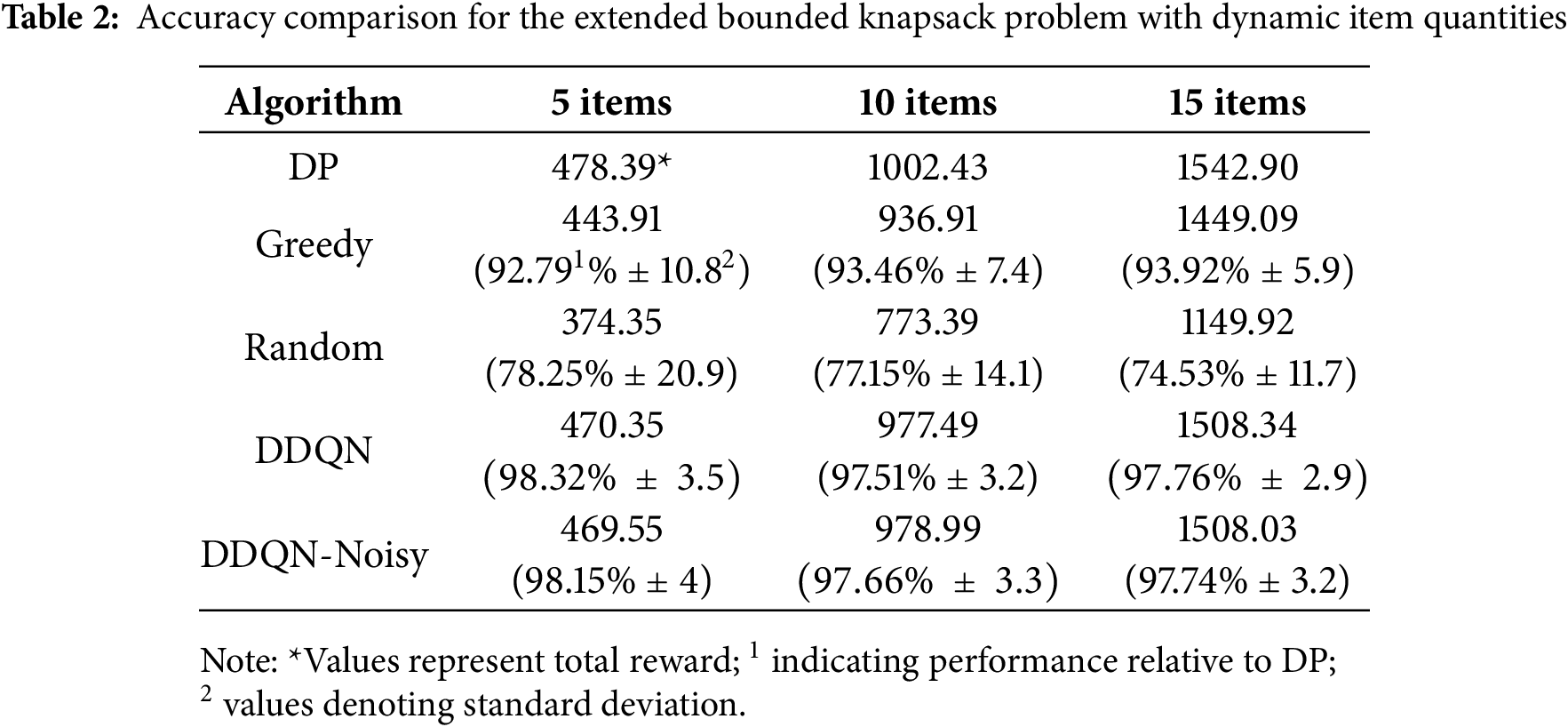 **Table 2:** Accuracy comparison for the extended bounded knapsack problem with dynamic item quantities

| Algorithm | 5 items | 10 items | 15 items |
|---|---|---|---|
| DP | 478.39* | 1002.43 | 1542.90 |
| Greedy | 443.91 (92.79$^1$% ± 10.8$^2$) | 936.91 (93.46% ± 7.4) | 1449.09 (93.92% ± 5.9) |
| Random | 374.35 (78.25% ± 20.9) | 773.39 (77.15% ± 14.1) | 1149.92 (74.53% ± 11.7) |
| DDQN | 470.35 (98.32% ± 3.5) | 977.49 (97.51% ± 3.2) | 1508.34 (97.76% ± 2.9) |
| DDQN-Noisy | 469.55 (98.15% ± 4) | 978.99 (97.66% ± 3.3) | 1508.03 (97.74% ± 3.2) |

Note: *Values represent total reward; $^1$ indicating performance relative to DP; $^2$ values denoting standard deviation.